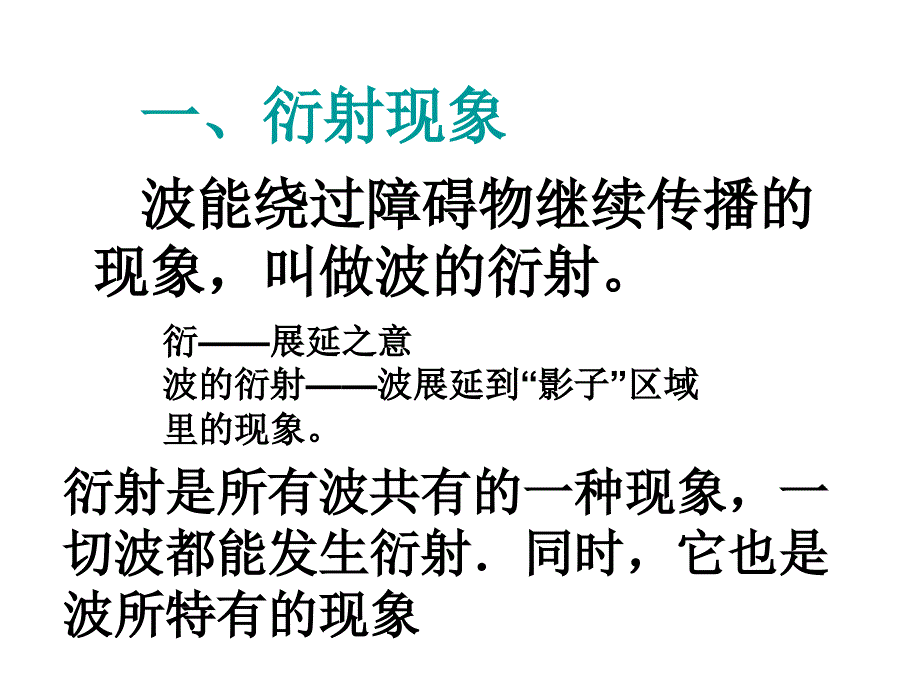 一、衍射现象

波能绕过障碍物继续传播的现象，叫做波的衍射。

衍——展延之意
波的衍射——波展延到“影子”区域里的现象。

衍射是所有波共有的一种现象，一切波都能发生衍射．同时，它也是波所特有的现象